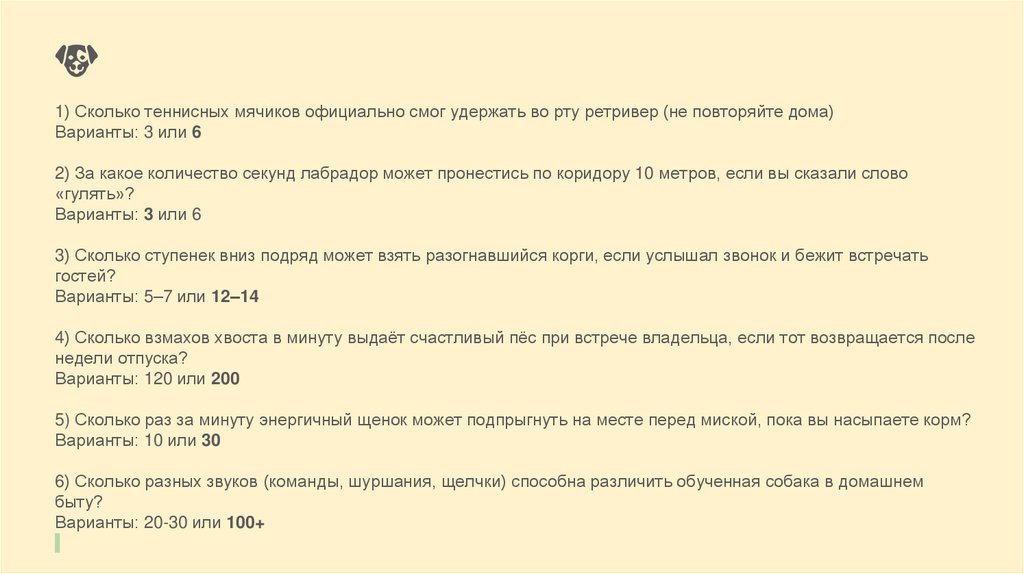 1) Сколько теннисных мячиков официально смог удержать во рту ретривер (не повторяйте дома)
Варианты: 3 или 6

2) За какое количество секунд лабрадор может пронестись по коридору 10 метров, если вы сказали слово «гулять»?
Варианты: 3 или 6

3) Сколько ступенек вниз подряд может взять разогнавшийся корги, если услышал звонок и бежит встречать гостей?
Варианты: 5–7 или 12–14

4) Сколько взмахов хвоста в минуту выдаёт счастливый пёс при встрече владельца, если тот возвращается после недели отпуска?
Варианты: 120 или 200

5) Сколько раз за минуту энергичный щенок может подпрыгнуть на месте перед миской, пока вы насыпаете корм?
Варианты: 10 или 30

6) Сколько разных звуков (команды, шуршания, щелчки) способна различить обученная собака в домашнем быту?
Варианты: 20-30 или 100+